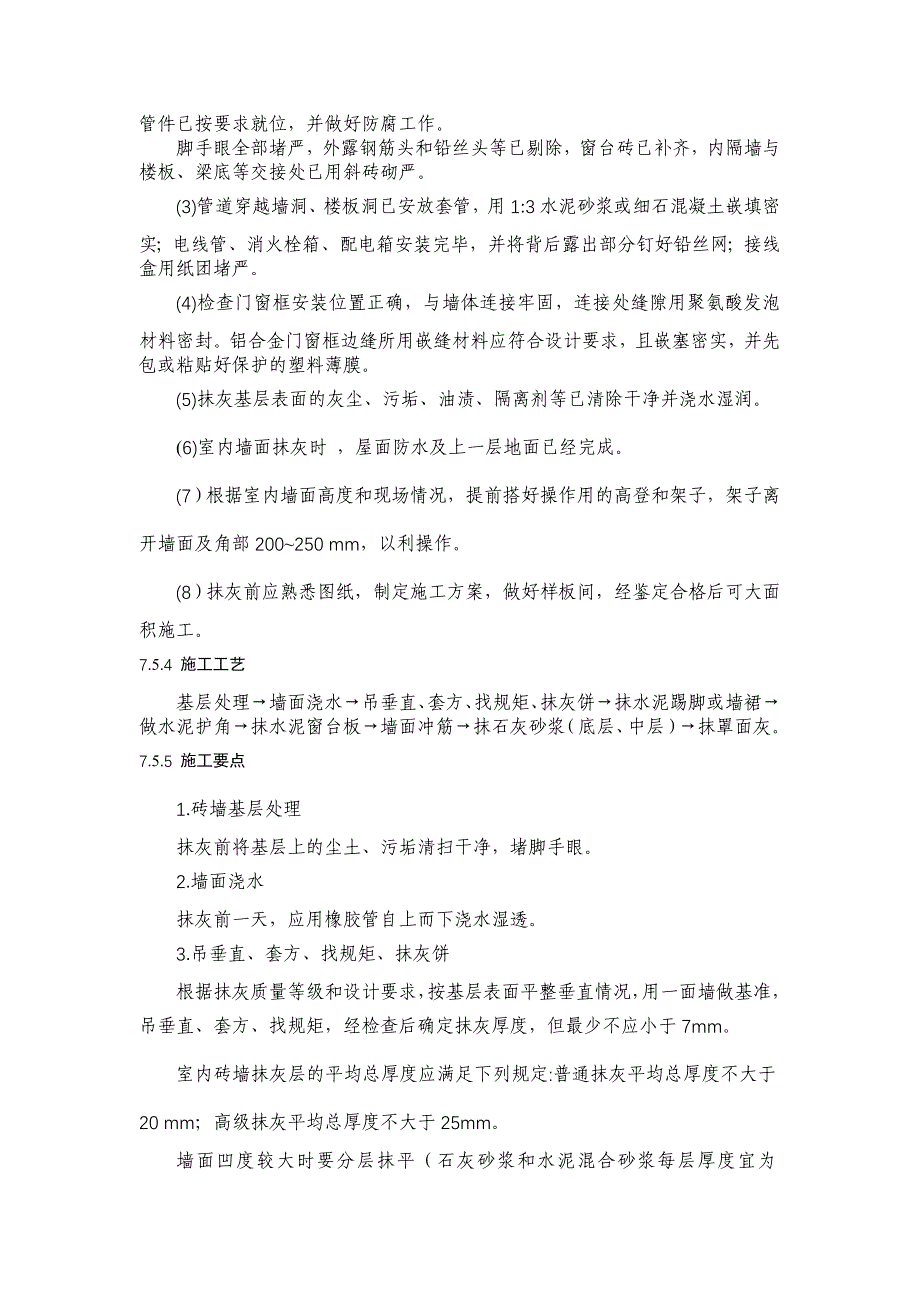 管件已按要求就位，并做好防腐工作。

脚手眼全部堵严，外露钢筋头和铅丝头等已剔除，窗台砖已补齐，内隔墙与楼板、梁底等交接处已用斜砖砌严。

(3)管道穿越墙洞、楼板洞已安放套管，用 1:3 水泥砂浆或细石混凝土嵌填密实；电线管、消火栓箱、配电箱安装完毕，并将背后露出部分钉好铅丝网；接线盒用纸团堵严。

(4)检查门窗框安装位置正确，与墙体连接牢固，连接处缝隙用聚氨酸发泡材料密封。铝合金门窗框边缝所用嵌缝材料应符合设计要求，且嵌塞密实，并先包或粘贴好保护的塑料薄膜。

(5)抹灰基层表面的灰尘、污垢、油渍、隔离剂等已清除干净并浇水湿润。

(6)室内墙面抹灰时 ，屋面防水及上一层地面已经完成。

(7）根据室内墙面高度和现场情况，提前搭好操作用的高登和架子，架子离开墙面及角部 200~250 mm，以利操作。

(8）抹灰前应熟悉图纸，制定施工方案，做好样板间，经鉴定合格后可大面积施工。

7.5.4 施工工艺

基层处理→墙面浇水→吊垂直、套方、找规矩、抹灰饼→抹水泥踢脚或墙裙→做水泥护角→抹水泥窗台板→墙面冲筋→抹石灰砂浆（底层、中层）→抹罩面灰。

7.5.5 施工要点

1.砖墙基层处理

抹灰前将基层上的尘土、污垢清扫干净，堵脚手眼。

2.墙面浇水

抹灰前一天，应用橡胶管自上而下浇水湿透。

3.吊垂直、套方、找规矩、抹灰饼

根据抹灰质量等级和设计要求，按基层表面平整垂直情况，用一面墙做基准，吊垂直、套方、找规矩，经检查后确定抹灰厚度，但最少不应小于 7mm。

室内砖墙抹灰层的平均总厚度应满足下列规定:普通抹灰平均总厚度不大于 20 mm；高级抹灰平均总厚度不大于 25mm。

墙面凹度较大时要分层抹平（石灰砂浆和水泥混合砂浆每层厚度宜为